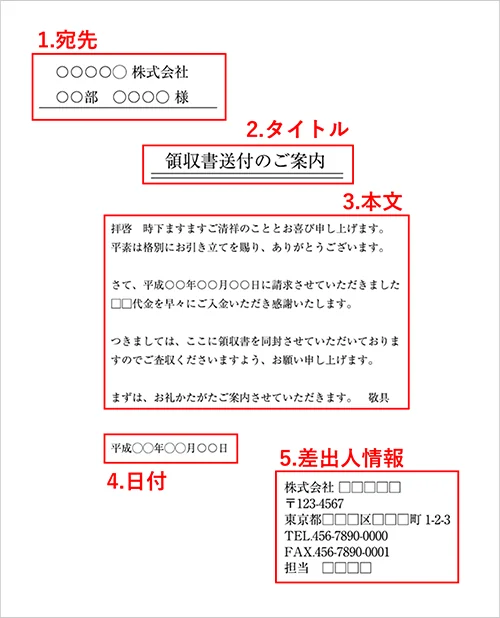 1.宛先

○○○○○ 株式会社
○○部　○○○○ 様

2.タイトル

領収書送付のご案内

3.本文

拝啓　時下ますますご清祥のこととお喜び申し上げます。平素は格別にお引き立てを賜り、ありがとうございます。

さて、平成○○年○○月○○日に請求させていただきました□□代金を早々にご入金いただき感謝いたします。

つきましては、ここに領収書を同封させていただいておりますのでご査収くださいますよう、お願い申し上げます。

まずは、お礼かたがたご案内させていただきます。　敬具

平成○○年○○月○○日

4.日付

5.差出人情報

株式会社 □□□□□
〒123-4567
東京都□□□区□□□町 1-2-3
TEL.456-7890-0000
FAX.456-7890-0001
担当　□□□□